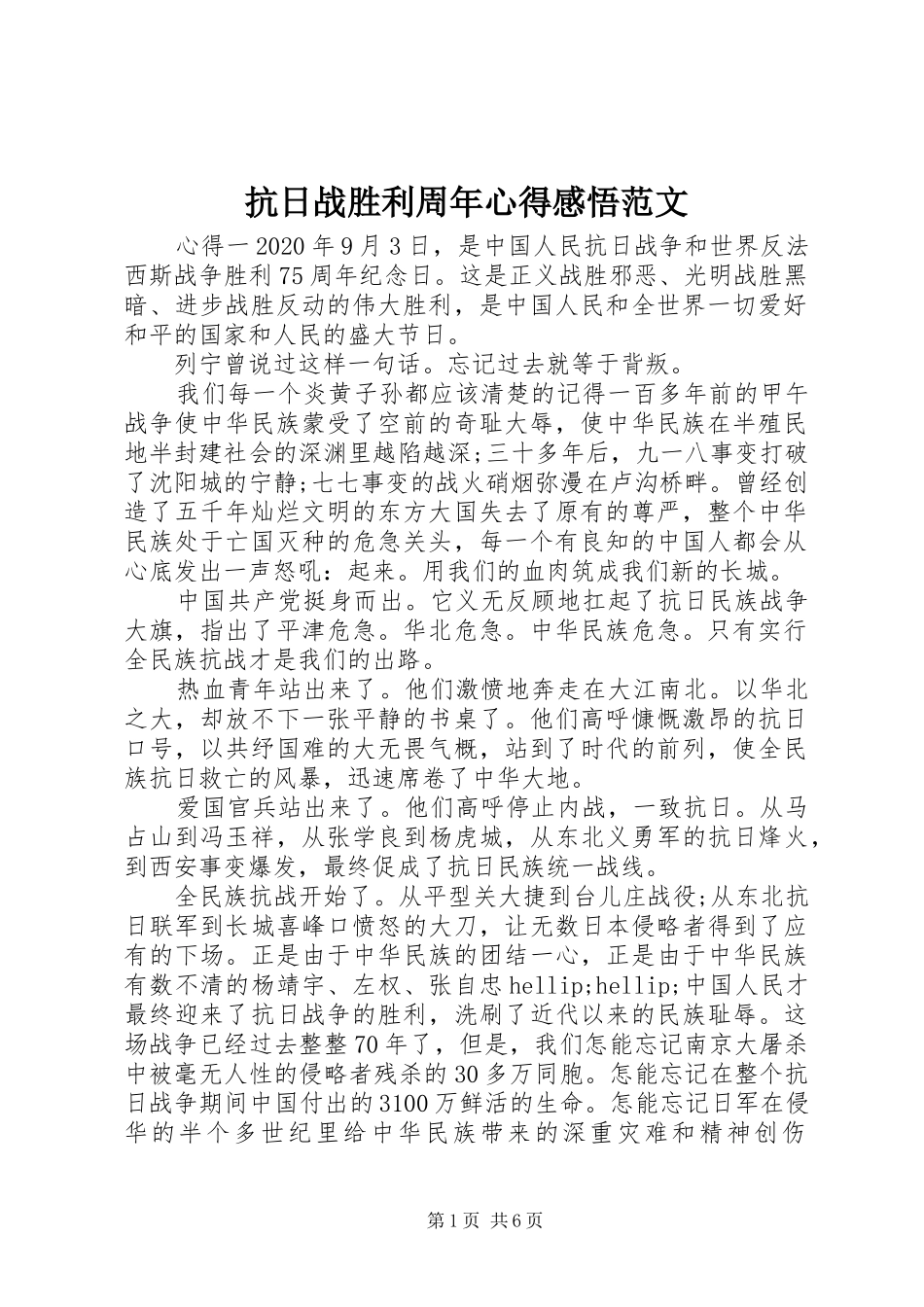 抗日战胜利周年心得感悟范文

心得一 2020 年 9 月 3 日，是中国人民抗日战争和世界反法西斯战争胜利 75 周年纪念日。这是正义战胜邪恶、光明战胜黑暗、进步战胜反动的伟大胜利，是中国人民和全世界一切爱好和平的国家和人民的盛大节日。

列宁曾说过这样一句话。忘记过去就等于背叛。

我们每一个炎黄子孙都应该清楚的记得一百多年前的甲午战争使中华民族蒙受了空前的奇耻大辱，使中华民族在半殖民地半封建社会的深渊里越陷越深;三十多年后，九一八事变打破了沈阳城的宁静;七七事变的战火硝烟弥漫在卢沟桥畔。曾经创造了五千年灿烂文明的东方大国失去了原有的尊严，整个中华民族处于亡国灭种的危急关头，每一个有良知的中国人都会从心底发出一声怒吼：起来。用我们的血肉筑成我们新的长城。

中国共产党挺身而出。它义无反顾地扛起了抗日民族战争大旗，指出了平津危急。华北危急。中华民族危急。只有实行全民族抗战才是我们的出路。

热血青年站出来了。他们激愤地奔走在大江南北。以华北之大，却放不下一张平静的书桌了。他们高呼慷慨激昂的抗日口号，以共纾国难的大无畏气概，站到了时代的前列，使全民族抗日救亡的风暴，迅速席卷了中华大地。

爱国官兵站出来了。他们高呼停止内战，一致抗日。从马占山到冯玉祥，从张学良到杨虎城，从东北义勇军的抗日烽火，到西安事变爆发，最终促成了抗日民族统一战线。

全民族抗战开始了。从平型关大捷到台儿庄战役;从东北抗日联军到长城喜峰口愤怒的大刀，让无数日本侵略者得到了应有的下场。正是由于中华民族的团结一心，正是由于中华民族有数不清的杨靖宇、左权、张自忠 hellip;hellip;中国人民才最终迎来了抗日战争的胜利，洗刷了近代以来的民族耻辱。这场战争已经过去整整 70 年了，但是，我们怎能忘记南京大屠杀中被毫无人性的侵略者残杀的 30 多万同胞。怎能忘记在整个抗日战争期间中国付出的 3100 万鲜活的生命。怎能忘记日军在侵华的半个多世纪里给中华民族带来的深重灾难和精神创伤

第 1 页 共 6 页